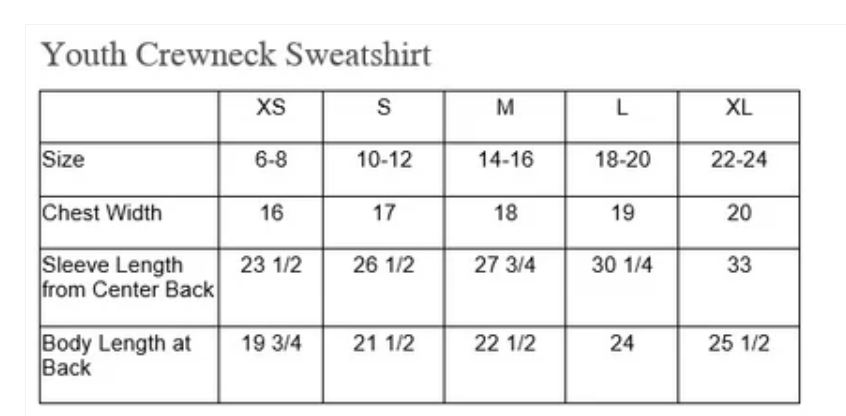 Youth Crewneck Sweatshirt

| | XS | S | M | L | XL |
|---|---|---|---|---|---|
| Size | 6-8 | 10-12 | 14-16 | 18-20 | 22-24 |
| Chest Width | 16 | 17 | 18 | 19 | 20 |
| Sleeve Length from Center Back | 23 1/2 | 26 1/2 | 27 3/4 | 30 1/4 | 33 |
| Body Length at Back | 19 3/4 | 21 1/2 | 22 1/2 | 24 | 25 1/2 |